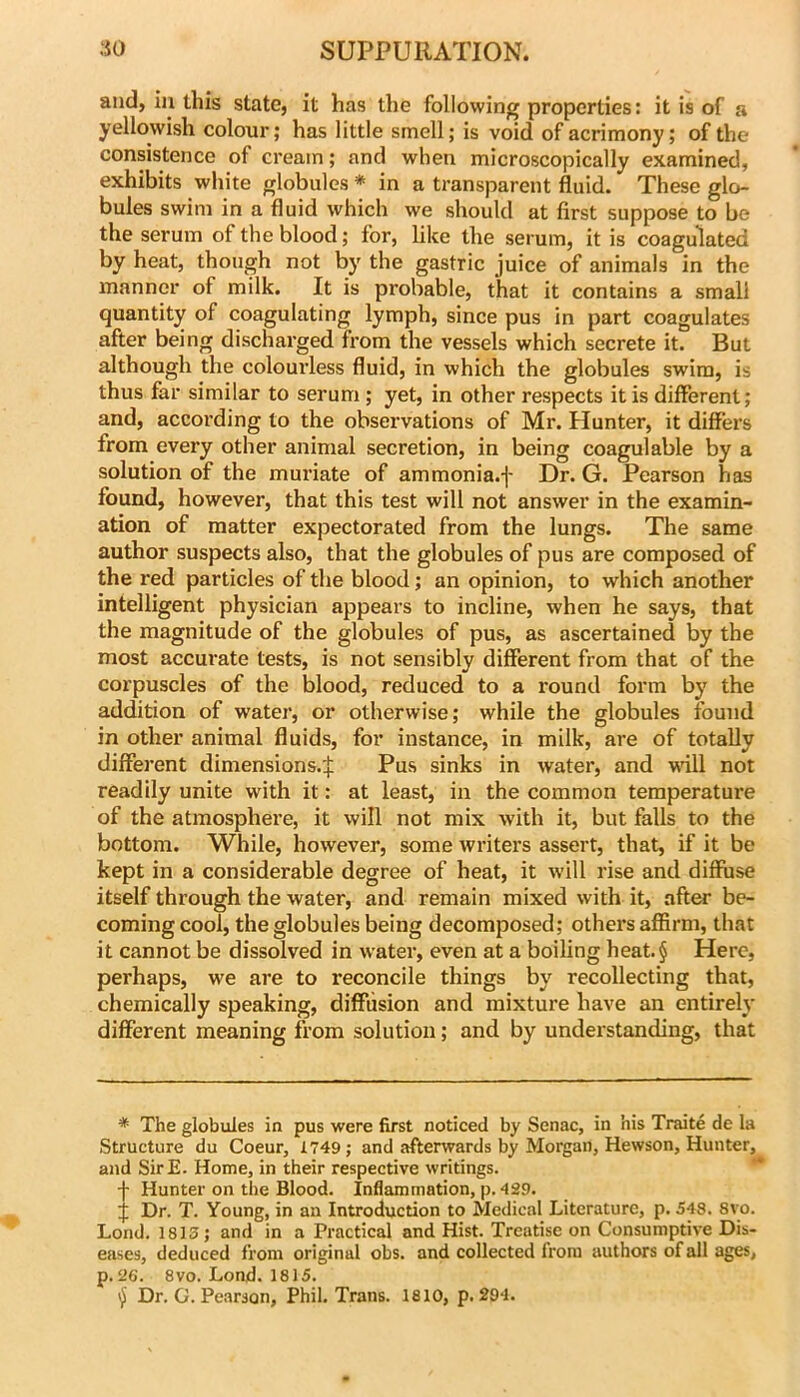 30 SUPPURATION.

and, in this state, it has the following properties: it is of a yellowish colour; has little smell; is void of acrimony; of the consistence of cream; and when microscopically examined, exhibits white globules * in a transparent fluid. These globules swim in a fluid which we should at first suppose to be the serum of the blood; for, like the serum, it is coagulated by heat, though not by the gastric juice of animals in the manner of milk. It is probable, that it contains a small quantity of coagulating lymph, since pus in part coagulates after being discharged from the vessels which secrete it. But although the colourless fluid, in which the globules swim, is thus far similar to serum; yet, in other respects it is different; and, according to the observations of Mr. Hunter, it differs from every other animal secretion, in being coagulable by a solution of the muriate of ammonia.† Dr. G. Pearson has found, however, that this test will not answer in the examination of matter expectorated from the lungs. The same author suspects also, that the globules of pus are composed of the red particles of the blood; an opinion, to which another intelligent physician appears to incline, when he says, that the magnitude of the globules of pus, as ascertained by the most accurate tests, is not sensibly different from that of the corpuscles of the blood, reduced to a round form by the addition of water, or otherwise; while the globules found in other animal fluids, for instance, in milk, are of totally different dimensions.‡ Pus sinks in water, and will not readily unite with it: at least, in the common temperature of the atmosphere, it will not mix with it, but falls to the bottom. While, however, some writers assert, that, if it be kept in a considerable degree of heat, it will rise and diffuse itself through the water, and remain mixed with it, after becoming cool, the globules being decomposed; others affirm, that it cannot be dissolved in water, even at a boiling heat.§ Here, perhaps, we are to reconcile things by recollecting that, chemically speaking, diffusion and mixture have an entirely different meaning from solution; and by understanding, that

* The globules in pus were first noticed by Senac, in his Traité de la Structure du Coeur, 1749; and afterwards by Morgan, Hewson, Hunter, and Sir E. Home, in their respective writings.
† Hunter on the Blood. Inflammation, p. 429.
‡ Dr. T. Young, in an Introduction to Medical Literature, p. 548. 8vo. Lond. 1813; and in a Practical and Hist. Treatise on Consumptive Diseases, deduced from original obs. and collected from authors of all ages, p. 26. 8vo. Lond. 1815.
§ Dr. G. Pearson, Phil. Trans. 1810, p. 294.